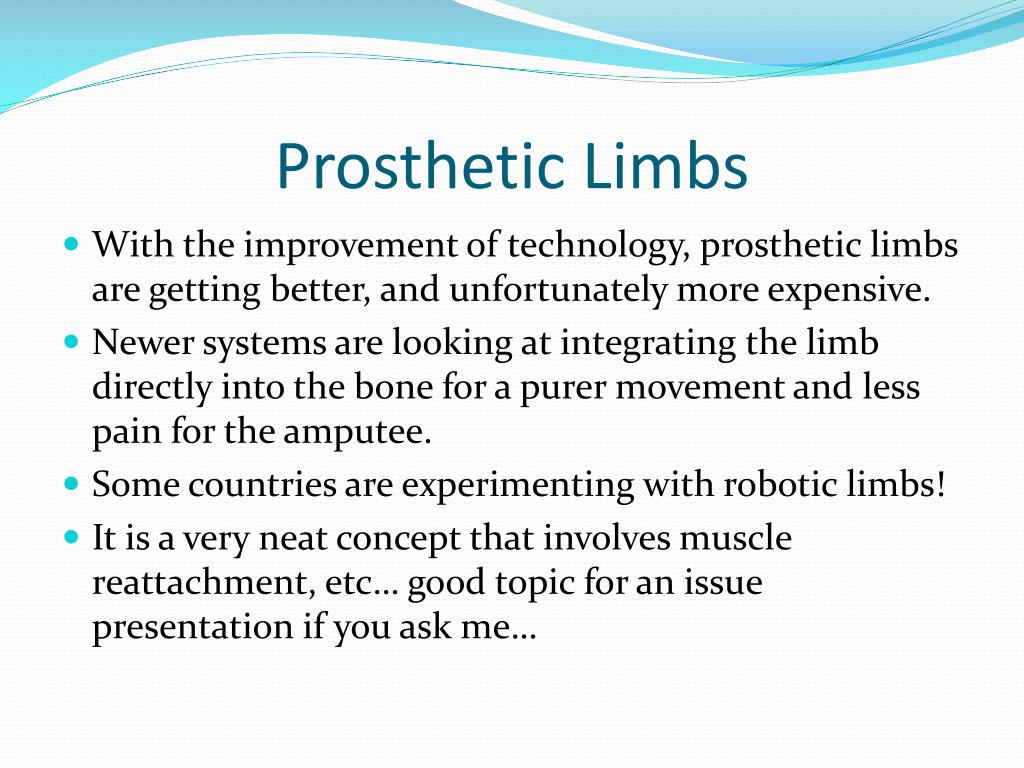 Prosthetic Limbs

- With the improvement of technology, prosthetic limbs are getting better, and unfortunately more expensive.
- Newer systems are looking at integrating the limb directly into the bone for a purer movement and less pain for the amputee.
- Some countries are experimenting with robotic limbs!
- It is a very neat concept that involves muscle reattachment, etc… good topic for an issue presentation if you ask me…